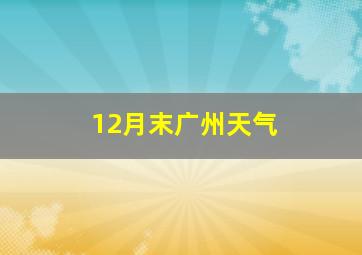 12月末广州天气